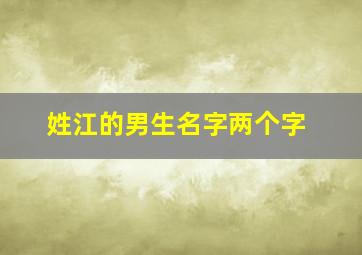 姓江的男生名字两个字